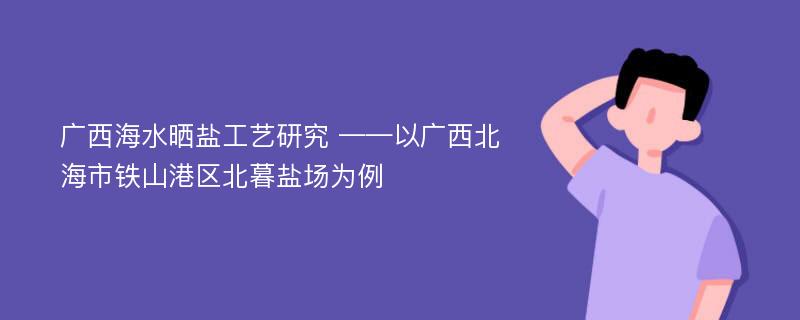 广西海水晒盐工艺研究 ——以广西北海市铁山港区北暮盐场为例